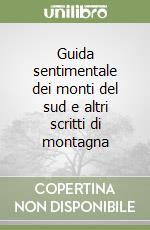 unilibro

Guida sentimentale dei monti del sud e altri scritti di montagna

COPERTINA NON DISPONIBILE